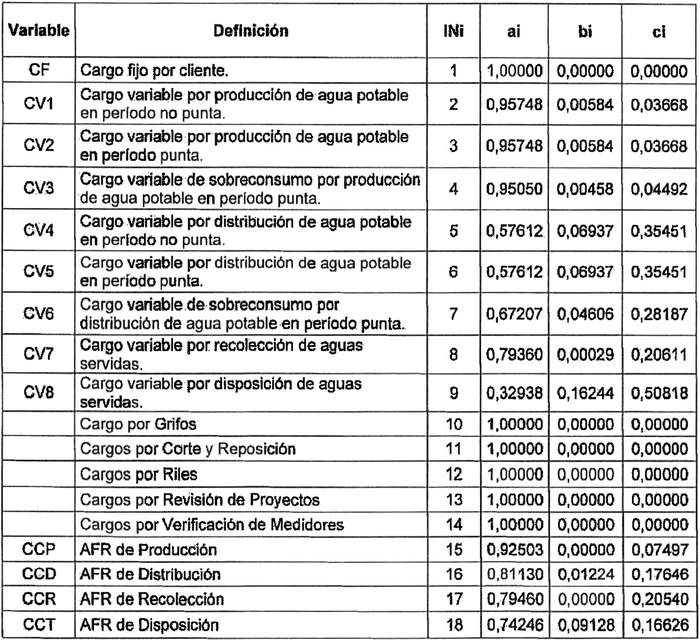 | Variable | Definición | INi | ai | bi | ci |
|---|---|---|---|---|---|
| CF | Cargo fijo por cliente. | 1 | 1,00000 | 0,00000 | 0,00000 |
| CV1 | Cargo variable por producción de agua potable en período no punta. | 2 | 0,95748 | 0,00584 | 0,03668 |
| CV2 | Cargo variable por producción de agua potable en período punta. | 3 | 0,95748 | 0,00584 | 0,03668 |
| CV3 | Cargo variable de sobreconsumo por producción de agua potable en período punta. | 4 | 0,95050 | 0,00458 | 0,04492 |
| CV4 | Cargo variable por distribución de agua potable en período no punta. | 5 | 0,57612 | 0,06937 | 0,35451 |
| CV5 | Cargo variable por distribución de agua potable en período punta. | 6 | 0,57612 | 0,06937 | 0,35451 |
| CV6 | Cargo variable de sobreconsumo por distribución de agua potable en período punta. | 7 | 0,67207 | 0,04606 | 0,28187 |
| CV7 | Cargo variable por recolección de aguas servidas. | 8 | 0,79360 | 0,00029 | 0,20611 |
| CV8 | Cargo variable por disposición de aguas servidas. | 9 | 0,32938 | 0,16244 | 0,50818 |
| | Cargo por Grifos | 10 | 1,00000 | 0,00000 | 0,00000 |
| | Cargos por Corte y Reposición | 11 | 1,00000 | 0,00000 | 0,00000 |
| | Cargos por Riles | 12 | 1,00000 | 0,00000 | 0,00000 |
| | Cargos por Revisión de Proyectos | 13 | 1,00000 | 0,00000 | 0,00000 |
| | Cargos por Verificación de Medidores | 14 | 1,00000 | 0,00000 | 0,00000 |
| CCP | AFR de Producción | 15 | 0,92503 | 0,00000 | 0,07497 |
| CCD | AFR de Distribución | 16 | 0,81130 | 0,01224 | 0,17646 |
| CCR | AFR de Recolección | 17 | 0,79460 | 0,00000 | 0,20540 |
| CCT | AFR de Disposición | 18 | 0,74246 | 0,09128 | 0,16626 |